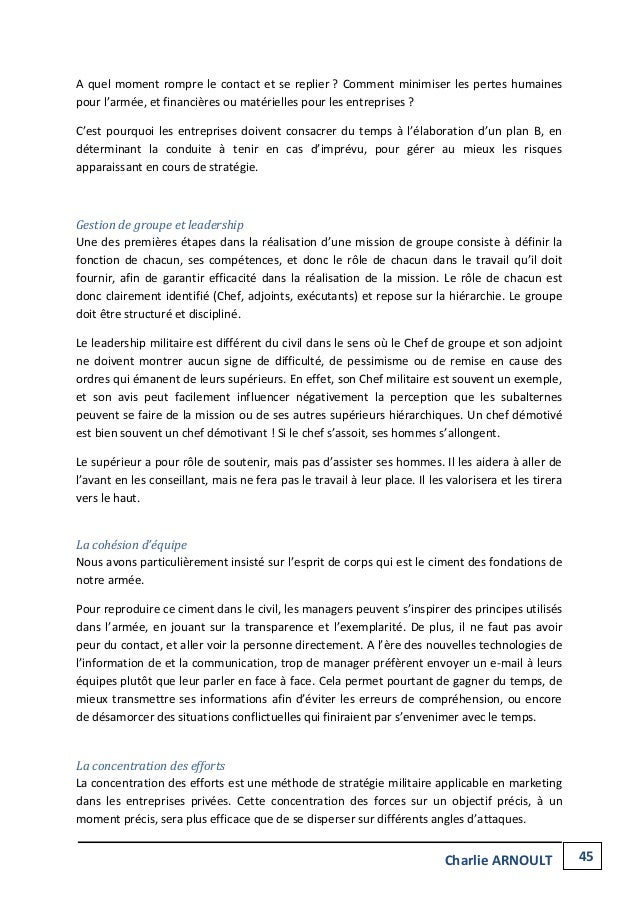 A quel moment rompre le contact et se replier ? Comment minimiser les pertes humaines pour l'armée, et financières ou matérielles pour les entreprises ?

C'est pourquoi les entreprises doivent consacrer du temps à l'élaboration d'un plan B, en déterminant la conduite à tenir en cas d'imprévu, pour gérer au mieux les risques apparaissant en cours de stratégie.

Gestion de groupe et leadership
Une des premières étapes dans la réalisation d'une mission de groupe consiste à définir la fonction de chacun, ses compétences, et donc le rôle de chacun dans le travail qu'il doit fournir, afin de garantir efficacité dans la réalisation de la mission. Le rôle de chacun est donc clairement identifié (Chef, adjoints, exécutants) et repose sur la hiérarchie. Le groupe doit être structuré et discipliné.

Le leadership militaire est différent du civil dans le sens où le Chef de groupe et son adjoint ne doivent montrer aucun signe de difficulté, de pessimisme ou de remise en cause des ordres qui émanent de leurs supérieurs. En effet, son Chef militaire est souvent un exemple, et son avis peut facilement influencer négativement la perception que les subalternes peuvent se faire de la mission ou de ses autres supérieurs hiérarchiques. Un chef démotivé est bien souvent un chef démotivant ! Si le chef s'assoit, ses hommes s'allongent.

Le supérieur a pour rôle de soutenir, mais pas d'assister ses hommes. Il les aidera à aller de l'avant en les conseillant, mais ne fera pas le travail à leur place. Il les valorisera et les tirera vers le haut.

La cohésion d'équipe
Nous avons particulièrement insisté sur l'esprit de corps qui est le ciment des fondations de notre armée.

Pour reproduire ce ciment dans le civil, les managers peuvent s'inspirer des principes utilisés dans l'armée, en jouant sur la transparence et l'exemplarité. De plus, il ne faut pas avoir peur du contact, et aller voir la personne directement. A l'ère des nouvelles technologies de l'information de et la communication, trop de manager préfèrent envoyer un e-mail à leurs équipes plutôt que leur parler en face à face. Cela permet pourtant de gagner du temps, de mieux transmettre ses informations afin d'éviter les erreurs de compréhension, ou encore de désamorcer des situations conflictuelles qui finiraient par s'envenimer avec le temps.

La concentration des efforts
La concentration des efforts est une méthode de stratégie militaire applicable en marketing dans les entreprises privées. Cette concentration des forces sur un objectif précis, à un moment précis, sera plus efficace que de se disperser sur différents angles d'attaques.

Charlie ARNOULT 45